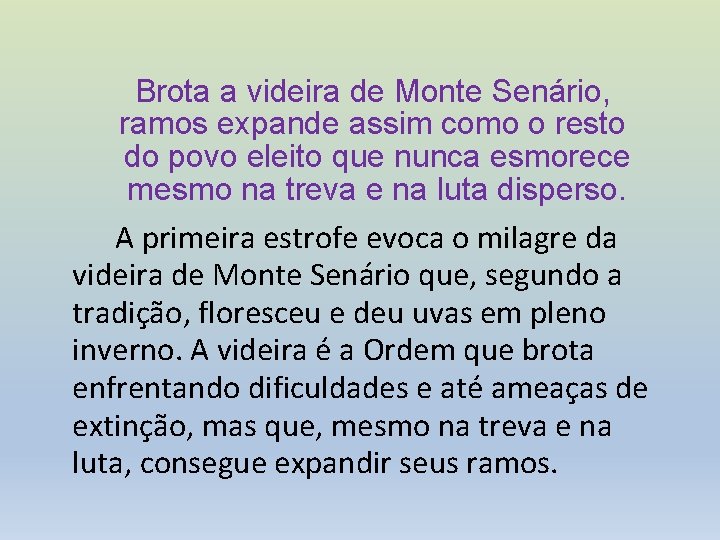 Brota a videira de Monte Senário,
ramos expande assim como o resto
do povo eleito que nunca esmorece
mesmo na treva e na luta disperso.

A primeira estrofe evoca o milagre da videira de Monte Senário que, segundo a tradição, floresceu e deu uvas em pleno inverno. A videira é a Ordem que brota enfrentando dificuldades e até ameaças de extinção, mas que, mesmo na treva e na luta, consegue expandir seus ramos.